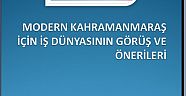 MODERN KAHRAMANMARAŞ İÇİN İŞ DÜNYASININ GÖRÜŞ VE ÖNERİLERİ